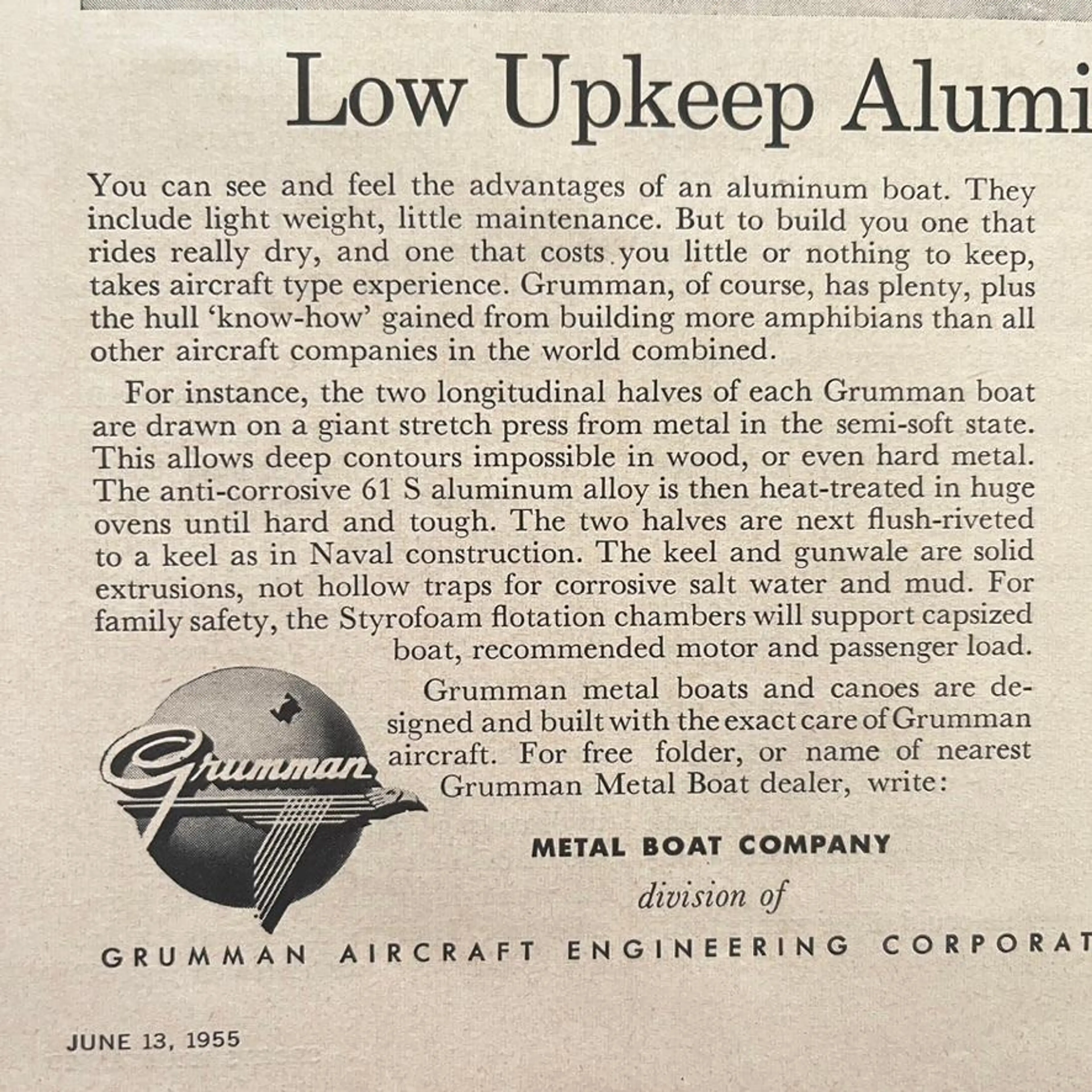 Low Upkeep Alumi

You can see and feel the advantages of an aluminum boat. They include light weight, little maintenance. But to build you one that rides really dry, and one that costs you little or nothing to keep, takes aircraft type experience. Grumman, of course, has plenty, plus the hull 'know-how' gained from building more amphibians than all other aircraft companies in the world combined.

For instance, the two longitudinal halves of each Grumman boat are drawn on a giant stretch press from metal in the semi-soft state. This allows deep contours impossible in wood, or even hard metal. The anti-corrosive 61 S aluminum alloy is then heat-treated in huge ovens until hard and tough. The two halves are next flush-riveted to a keel as in Naval construction. The keel and gunwale are solid extrusions, not hollow traps for corrosive salt water and mud. For family safety, the Styrofoam flotation chambers will support capsized boat, recommended motor and passenger load.

Grumman metal boats and canoes are designed and built with the exact care of Grumman aircraft. For free folder, or name of nearest Grumman Metal Boat dealer, write:

Grumman

METAL BOAT COMPANY
division of
GRUMMAN AIRCRAFT ENGINEERING CORPORAT

JUNE 13, 1955